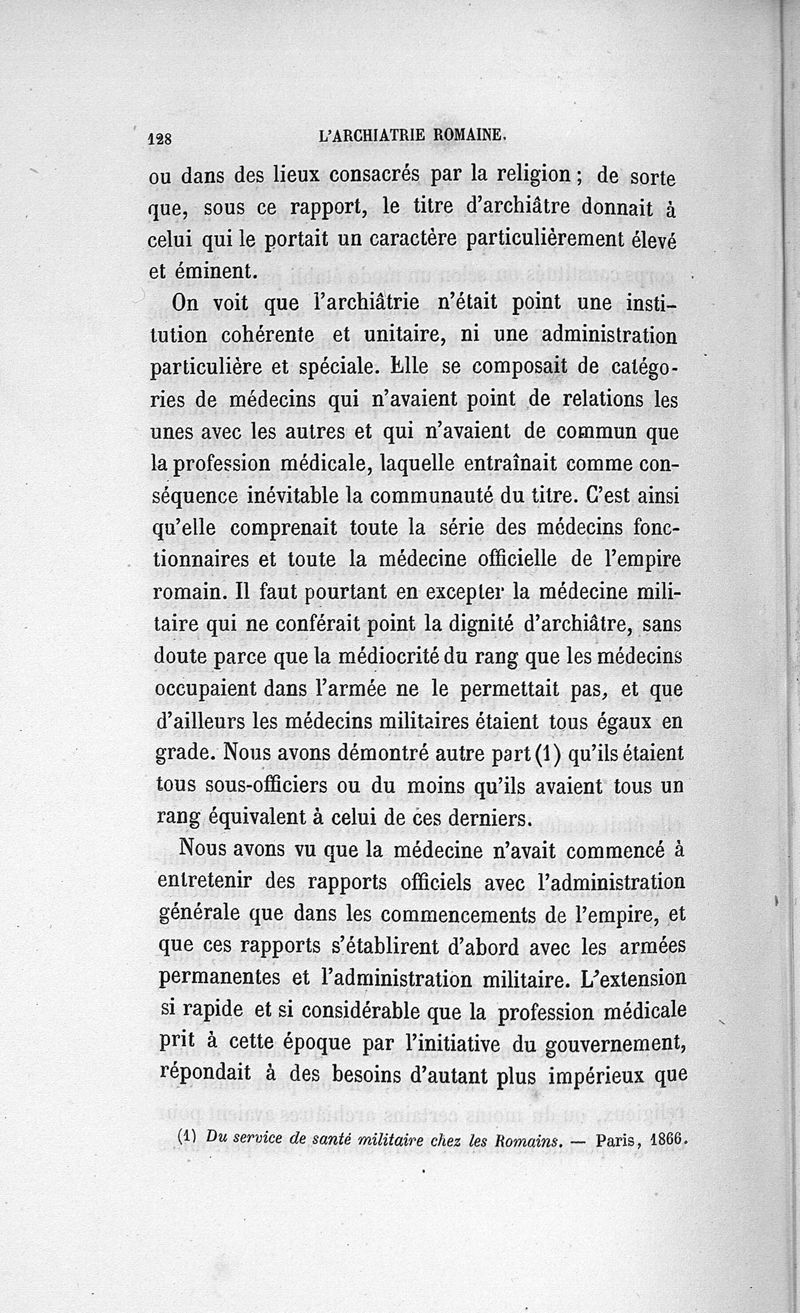 128 L'ARCHIATRIE ROMAINE.

ou dans des lieux consacrés par la religion ; de sorte que, sous ce rapport, le titre d'archiâtre donnait à celui qui le portait un caractère particulièrement élevé et éminent.

On voit que l'archiâtrie n'était point une institution cohérente et unitaire, ni une administration particulière et spéciale. Elle se composait de catégories de médecins qui n'avaient point de relations les unes avec les autres et qui n'avaient de commun que la profession médicale, laquelle entraînait comme conséquence inévitable la communauté du titre. C'est ainsi qu'elle comprenait toute la série des médecins fonctionnaires et toute la médecine officielle de l'empire romain. Il faut pourtant en excepter la médecine militaire qui ne conférait point la dignité d'archiâtre, sans doute parce que la médiocrité du rang que les médecins occupaient dans l'armée ne le permettait pas, et que d'ailleurs les médecins militaires étaient tous égaux en grade. Nous avons démontré autre part (1) qu'ils étaient tous sous-officiers ou du moins qu'ils avaient tous un rang équivalent à celui de ces derniers.

Nous avons vu que la médecine n'avait commencé à entretenir des rapports officiels avec l'administration générale que dans les commencements de l'empire, et que ces rapports s'établirent d'abord avec les armées permanentes et l'administration militaire. L'extension si rapide et si considérable que la profession médicale prit à cette époque par l'initiative du gouvernement, répondait à des besoins d'autant plus impérieux que

(1) Du service de santé militaire chez les Romains. — Paris, 1866.